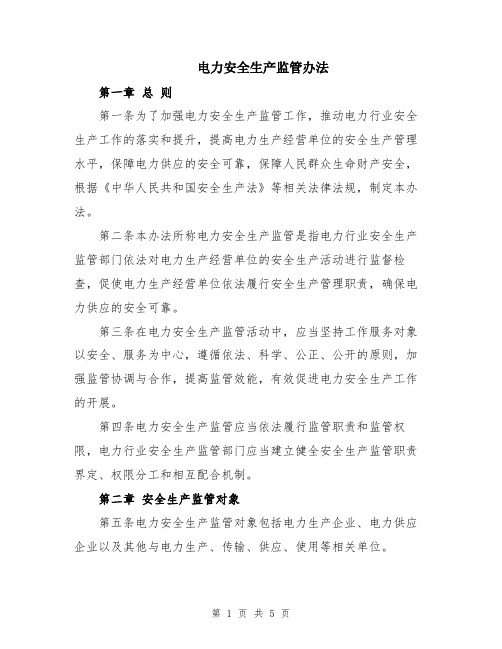 电力安全生产监管办法

第一章 总 则

第一条为了加强电力安全生产监管工作，推动电力行业安全生产工作的落实和提升，提高电力生产经营单位的安全生产管理水平，保障电力供应的安全可靠，保障人民群众生命财产安全，根据《中华人民共和国安全生产法》等相关法律法规，制定本办法。

第二条本办法所称电力安全生产监管是指电力行业安全生产监管部门依法对电力生产经营单位的安全生产活动进行监督检查，促使电力生产经营单位依法履行安全生产管理职责，确保电力供应的安全可靠。

第三条在电力安全生产监管活动中，应当坚持工作服务对象以安全、服务为中心，遵循依法、科学、公正、公开的原则，加强监管协调与合作，提高监管效能，有效促进电力安全生产工作的开展。

第四条电力安全生产监管应当依法履行监管职责和监管权限，电力行业安全生产监管部门应当建立健全安全生产监管职责界定、权限分工和相互配合机制。

第二章 安全生产监管对象

第五条电力安全生产监管对象包括电力生产企业、电力供应企业以及其他与电力生产、传输、供应、使用等相关单位。

第 1 页 共 5 页